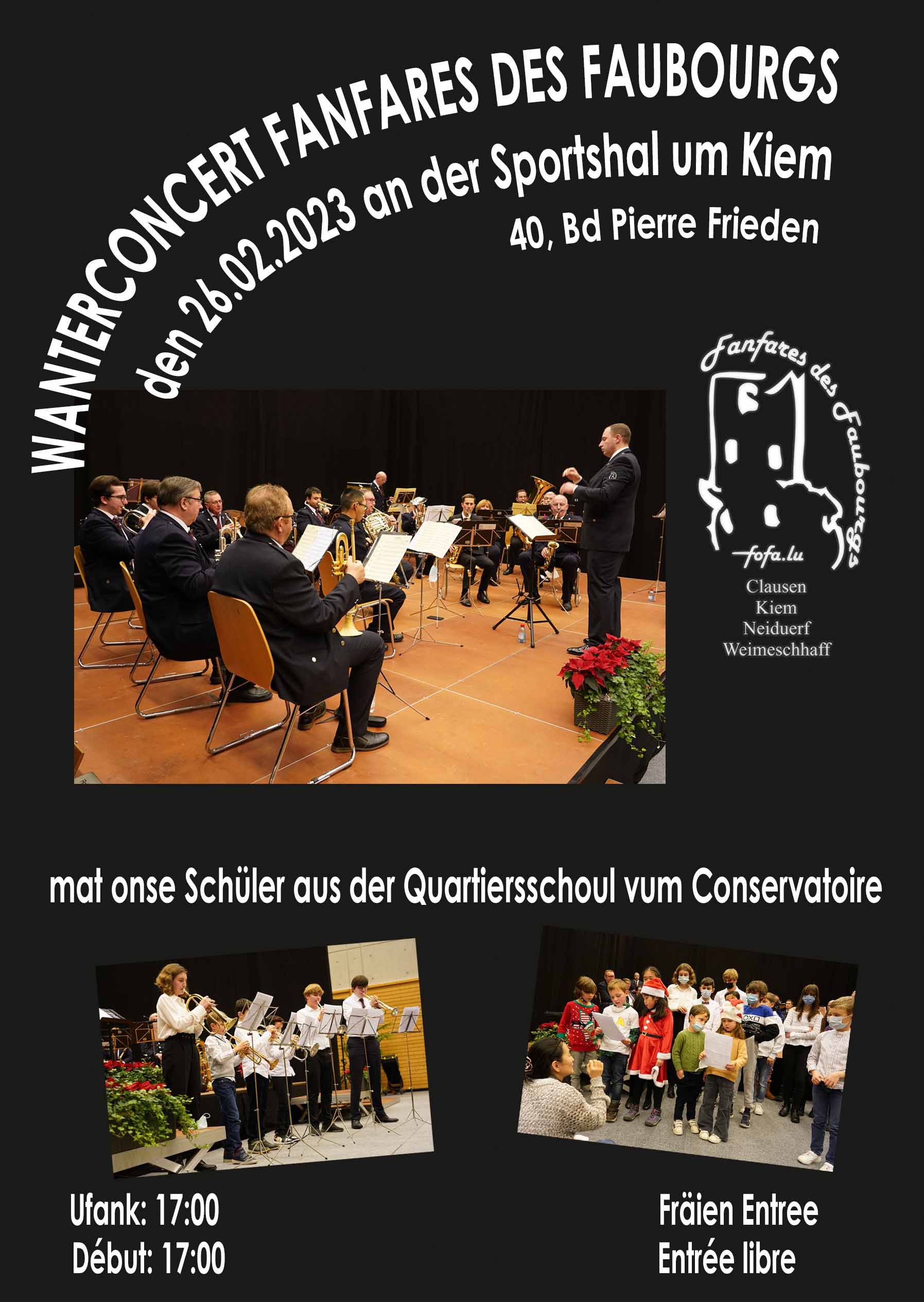 WANTERCONCERT FANFARES DES FAUBOURGS
den 26.02.2023 an der Sportshal um Kiem
40, Bd Pierre Frieden

Fanfares des Faubourgs
fofa.lu
Clausen
Kiem
Neiduerf
Weimeschhaff

mat onse Schüler aus der Quartiersschoul vum Conservatoire

Ufank: 17:00
Début: 17:00

Fräien Entree
Entrée libre